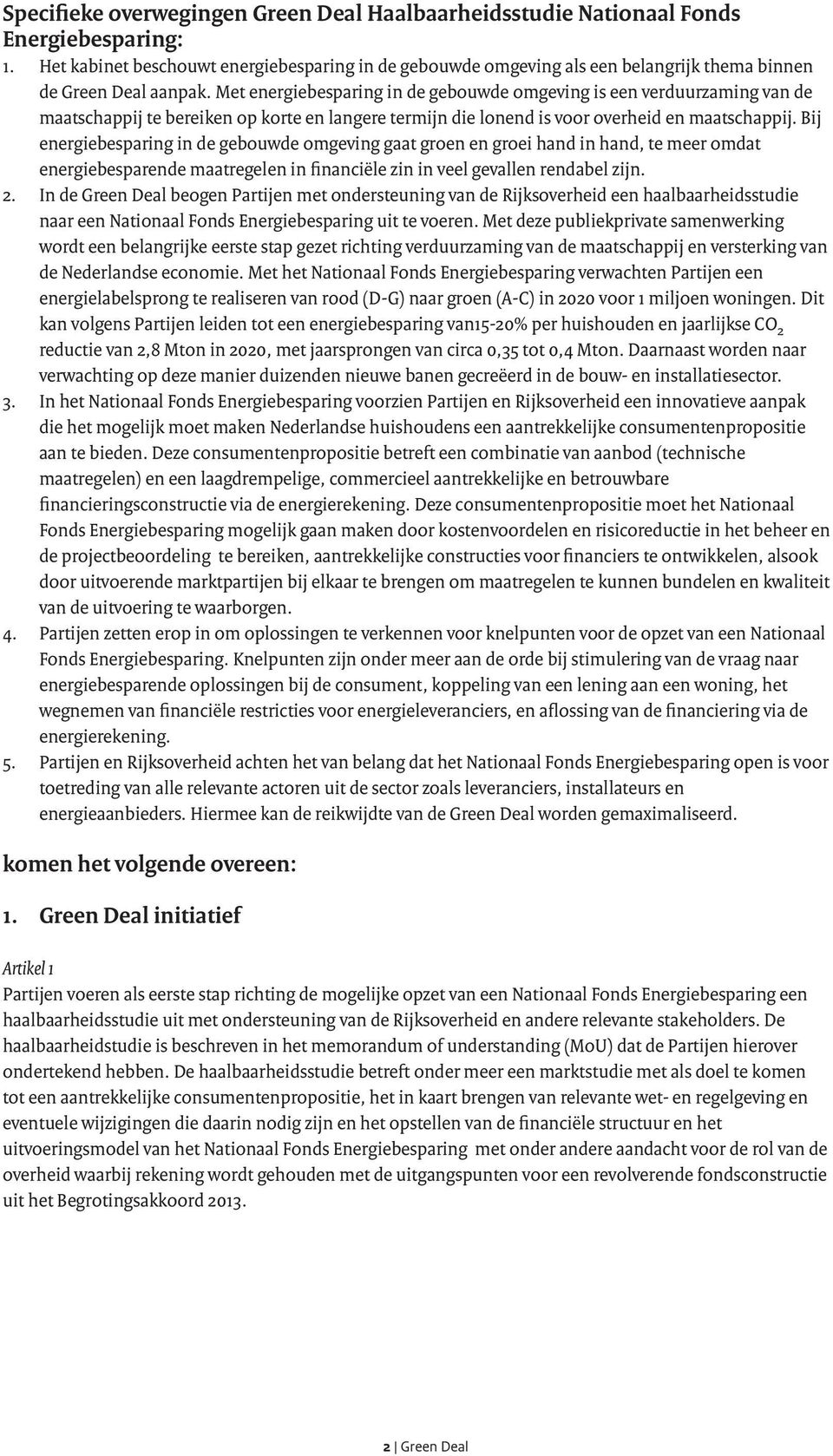 Specifieke overwegingen Green Deal Haalbaarheidsstudie Nationaal Fonds Energiebesparing:

1. Het kabinet beschouwt energiebesparing in de gebouwde omgeving als een belangrijk thema binnen de Green Deal aanpak. Met energiebesparing in de gebouwde omgeving is een verduurzaming van de maatschappij te bereiken op korte en langere termijn die lonend is voor overheid en maatschappij. Bij energiebesparing in de gebouwde omgeving gaat groen en groei hand in hand, te meer omdat energiebesparende maatregelen in financiële zin in veel gevallen rendabel zijn.

2. In de Green Deal beogen Partijen met ondersteuning van de Rijksoverheid een haalbaarheidsstudie naar een Nationaal Fonds Energiebesparing uit te voeren. Met deze publiekprivate samenwerking wordt een belangrijke eerste stap gezet richting verduurzaming van de maatschappij en versterking van de Nederlandse economie. Met het Nationaal Fonds Energiebesparing verwachten Partijen een energielabelsprong te realiseren van rood (D-G) naar groen (A-C) in 2020 voor 1 miljoen woningen. Dit kan volgens Partijen leiden tot een energiebesparing van15-20% per huishouden en jaarlijkse $CO_2$ reductie van 2,8 Mton in 2020, met jaarsprongen van circa 0,35 tot 0,4 Mton. Daarnaast worden naar verwachting op deze manier duizenden nieuwe banen gecreëerd in de bouw- en installatiesector.

3. In het Nationaal Fonds Energiebesparing voorzien Partijen en Rijksoverheid een innovatieve aanpak die het mogelijk moet maken Nederlandse huishoudens een aantrekkelijke consumentenpropositie aan te bieden. Deze consumentenpropositie betreft een combinatie van aanbod (technische maatregelen) en een laagdrempelige, commercieel aantrekkelijke en betrouwbare financieringsconstructie via de energierekening. Deze consumentenpropositie moet het Nationaal Fonds Energiebesparing mogelijk gaan maken door kostenvoordelen en risicoreductie in het beheer en de projectbeoordeling te bereiken, aantrekkelijke constructies voor financiers te ontwikkelen, alsook door uitvoerende marktpartijen bij elkaar te brengen om maatregelen te kunnen bundelen en kwaliteit van de uitvoering te waarborgen.

4. Partijen zetten erop in om oplossingen te verkennen voor knelpunten voor de opzet van een Nationaal Fonds Energiebesparing. Knelpunten zijn onder meer aan de orde bij stimulering van de vraag naar energiebesparende oplossingen bij de consument, koppeling van een lening aan een woning, het wegnemen van financiële restricties voor energieleveranciers, en aflossing van de financiering via de energierekening.

5. Partijen en Rijksoverheid achten het van belang dat het Nationaal Fonds Energiebesparing open is voor toetreding van alle relevante actoren uit de sector zoals leveranciers, installateurs en energieaanbieders. Hiermee kan de reikwijdte van de Green Deal worden gemaximaliseerd.

komen het volgende overeen:

1. Green Deal initiatief

Artikel 1
Partijen voeren als eerste stap richting de mogelijke opzet van een Nationaal Fonds Energiebesparing een haalbaarheidsstudie uit met ondersteuning van de Rijksoverheid en andere relevante stakeholders. De haalbaarheidstudie is beschreven in het memorandum of understanding (MoU) dat de Partijen hierover ondertekend hebben. De haalbaarheidsstudie betreft onder meer een marktstudie met als doel te komen tot een aantrekkelijke consumentenpropositie, het in kaart brengen van relevante wet- en regelgeving en eventuele wijzigingen die daarin nodig zijn en het opstellen van de financiële structuur en het uitvoeringsmodel van het Nationaal Fonds Energiebesparing met onder andere aandacht voor de rol van de overheid waarbij rekening wordt gehouden met de uitgangspunten voor een revolverende fondsconstructie uit het Begrotingsakkoord 2013.

2 | Green Deal